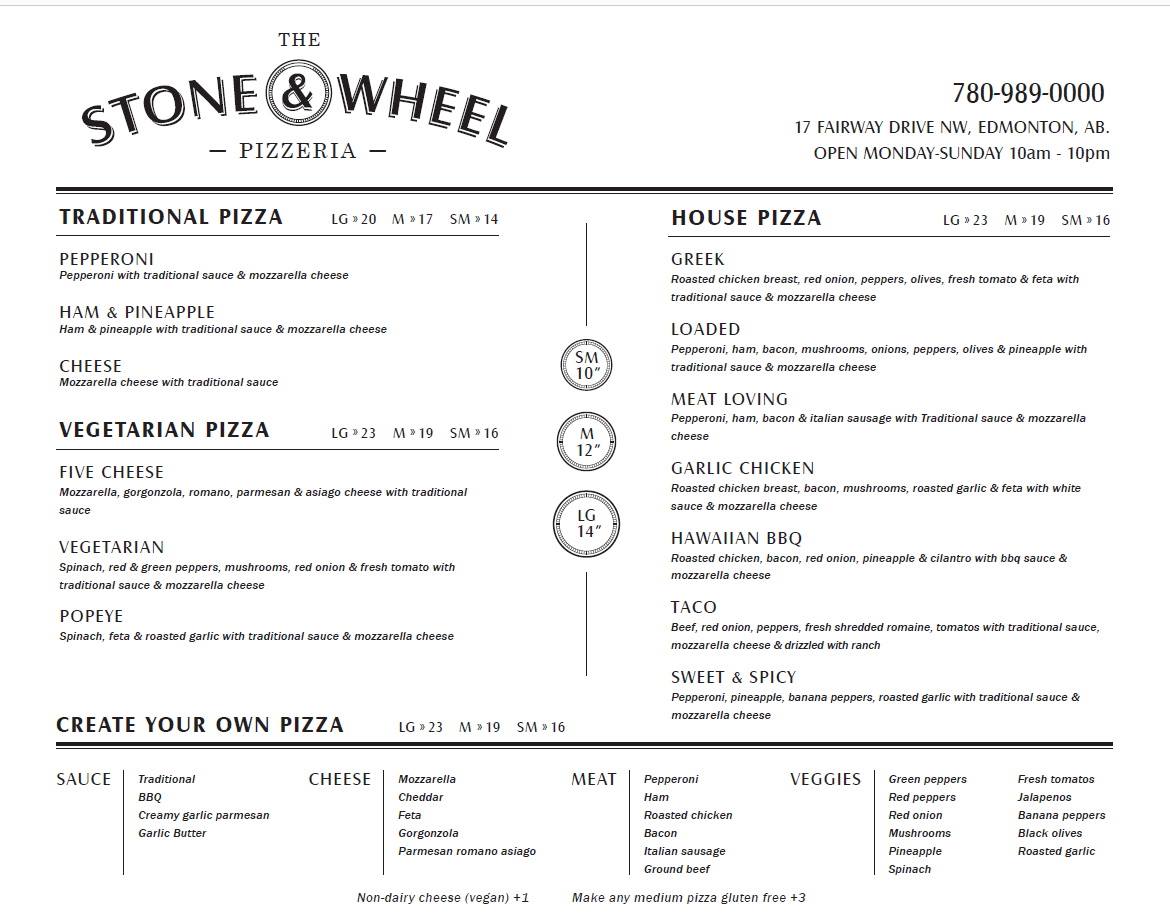 THE
STONE & WHEEL
— PIZZERIA —

780-989-0000
17 FAIRWAY DRIVE NW, EDMONTON, AB.
OPEN MONDAY-SUNDAY 10am - 10pm

TRADITIONAL PIZZA LG » 20 M » 17 SM » 14

PEPPERONI
Pepperoni with traditional sauce & mozzarella cheese

HAM & PINEAPPLE
Ham & pineapple with traditional sauce & mozzarella cheese

CHEESE
Mozzarella cheese with traditional sauce

VEGETARIAN PIZZA LG » 23 M » 19 SM » 16

FIVE CHEESE
Mozzarella, gorgonzola, romano, parmesan & asiago cheese with traditional sauce

VEGETARIAN
Spinach, red & green peppers, mushrooms, red onion & fresh tomato with traditional sauce & mozzarella cheese

POPEYE
Spinach, feta & roasted garlic with traditional sauce & mozzarella cheese

SM 10"
M 12"
LG 14"

HOUSE PIZZA LG » 23 M » 19 SM » 16

GREEK
Roasted chicken breast, red onion, peppers, olives, fresh tomato & feta with traditional sauce & mozzarella cheese

LOADED
Pepperoni, ham, bacon, mushrooms, onions, peppers, olives & pineapple with traditional sauce & mozzarella cheese

MEAT LOVING
Pepperoni, ham, bacon & italian sausage with Traditional sauce & mozzarella cheese

GARLIC CHICKEN
Roasted chicken breast, bacon, mushrooms, roasted garlic & feta with white sauce & mozzarella cheese

HAWAIIAN BBQ
Roasted chicken, bacon, red onion, pineapple & cilantro with bbq sauce & mozzarella cheese

TACO
Beef, red onion, peppers, fresh shredded romaine, tomatos with traditional sauce, mozzarella cheese & drizzled with ranch

SWEET & SPICY
Pepperoni, pineapple, banana peppers, roasted garlic with traditional sauce & mozzarella cheese

CREATE YOUR OWN PIZZA LG » 23 M » 19 SM » 16

SAUCE
Traditional
BBQ
Creamy garlic parmesan
Garlic Butter

CHEESE
Mozzarella
Cheddar
Feta
Gorgonzola
Parmesan romano asiago

MEAT
Pepperoni
Ham
Roasted chicken
Bacon
Italian sausage
Ground beef

VEGGIES
Green peppers
Red peppers
Red onion
Mushrooms
Pineapple
Spinach

Fresh tomatos
Jalapenos
Banana peppers
Black olives
Roasted garlic

Non-dairy cheese (vegan) +1 Make any medium pizza gluten free +3